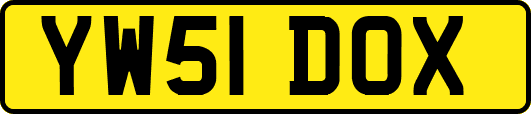 YW51 DOX